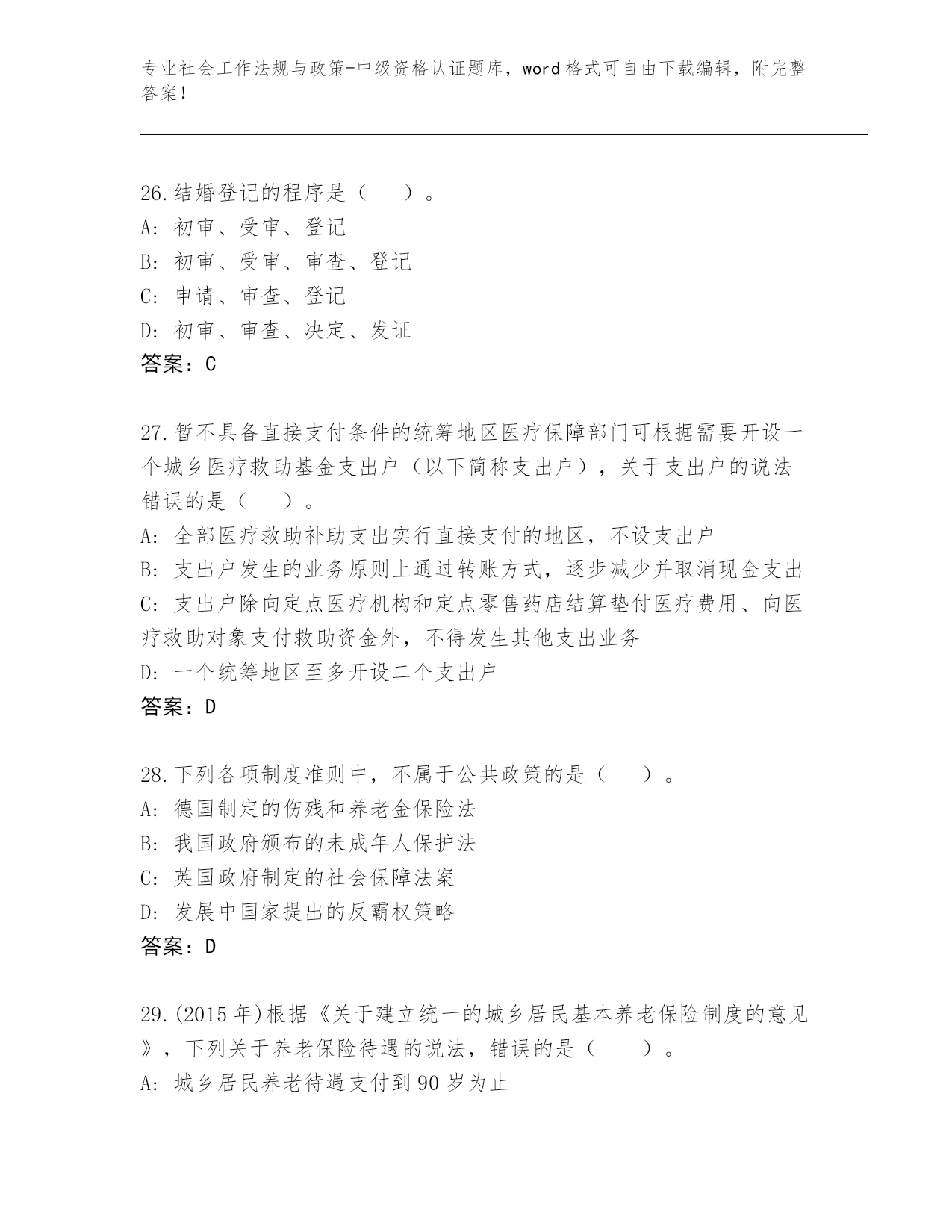 专业社会工作法规与政策-中级资格认证题库，word格式可自由下载编辑，附完整答案！

26.结婚登记的程序是（　　）。
A: 初审、受审、登记
B: 初审、受审、审查、登记
C: 申请、审查、登记
D: 初审、审查、决定、发证
答案：C

27.暂不具备直接支付条件的统筹地区医疗保障部门可根据需要开设一个城乡医疗救助基金支出户（以下简称支出户），关于支出户的说法错误的是（　　）。
A: 全部医疗救助补助支出实行直接支付的地区，不设支出户
B: 支出户发生的业务原则上通过转账方式，逐步减少并取消现金支出
C: 支出户除向定点医疗机构和定点零售药店结算垫付医疗费用、向医疗救助对象支付救助资金外，不得发生其他支出业务
D: 一个统筹地区至多开设二个支出户
答案：D

28.下列各项制度准则中，不属于公共政策的是（　　）。
A: 德国制定的伤残和养老金保险法
B: 我国政府颁布的未成年人保护法
C: 英国政府制定的社会保障法案
D: 发展中国家提出的反霸权策略
答案：D

29.(2015年)根据《关于建立统一的城乡居民基本养老保险制度的意见》，下列关于养老保险待遇的说法，错误的是（　　）。
A: 城乡居民养老待遇支付到90岁为止